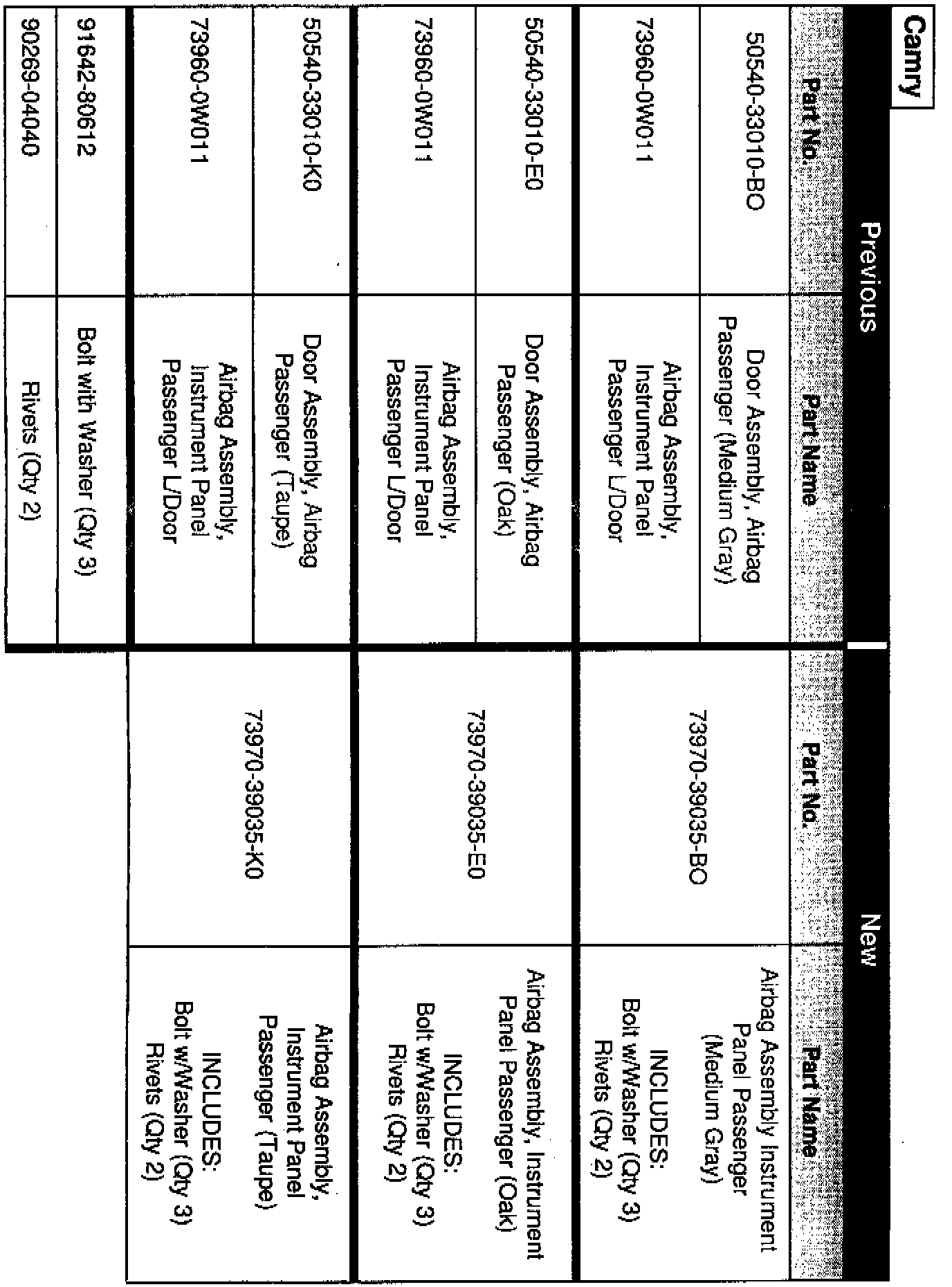 Camry

| Previous | | New | |
|---|---|---|---|
| Part No. | Part Name | Part No. | Part Name |
| 50540-33010-BO | Door Assembly, Airbag Passenger (Medium Gray) | 73970-39035-BO | Airbag Assembly Instrument Panel Passenger (Medium Gray) INCLUDES: Bolt w/Washer (Qty 3) Rivets (Qty 2) |
| 73960-0W011 | Airbag Assembly, Instrument Panel Passenger L/Door | | |
| 50540-33010-E0 | Door Assembly, Airbag Passenger (Oak) | 73970-39035-E0 | Airbag Assembly, Instrument Panel Passenger (Oak) INCLUDES: Bolt w/Washer (Qty 3) Rivets (Qty 2) |
| 73960-0W011 | Airbag Assembly, Instrument Panel Passenger L/Door | | |
| 50540-33010-K0 | Door Assembly, Airbag Passenger (Taupe) | 73970-39035-K0 | Airbag Assembly, Instrument Panel Passenger (Taupe) INCLUDES: Bolt w/Washer (Qty 3) Rivets (Qty 2) |
| 73960-0W011 | Airbag Assembly, Instrument Panel Passenger L/Door | | |
| 91642-80612 | Bolt with Washer (Qty 3) | | |
| 90269-04040 | Rivets (Qty 2) | | |